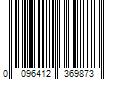 0 096412 369873